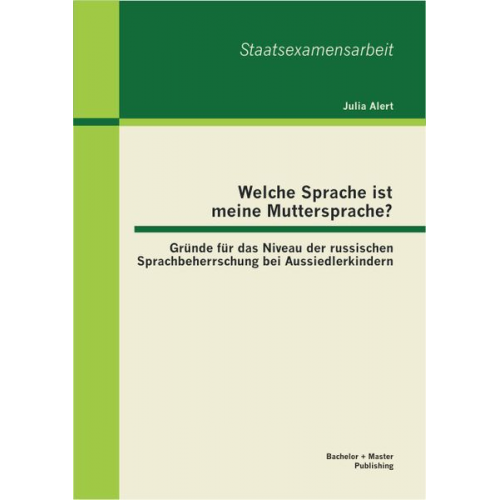 Staatsexamensarbeit

Julia Alert

Welche Sprache ist meine Muttersprache?

Gründe für das Niveau der russischen Sprachbeherrschung bei Aussiedlerkindern

Bachelor + Master Publishing